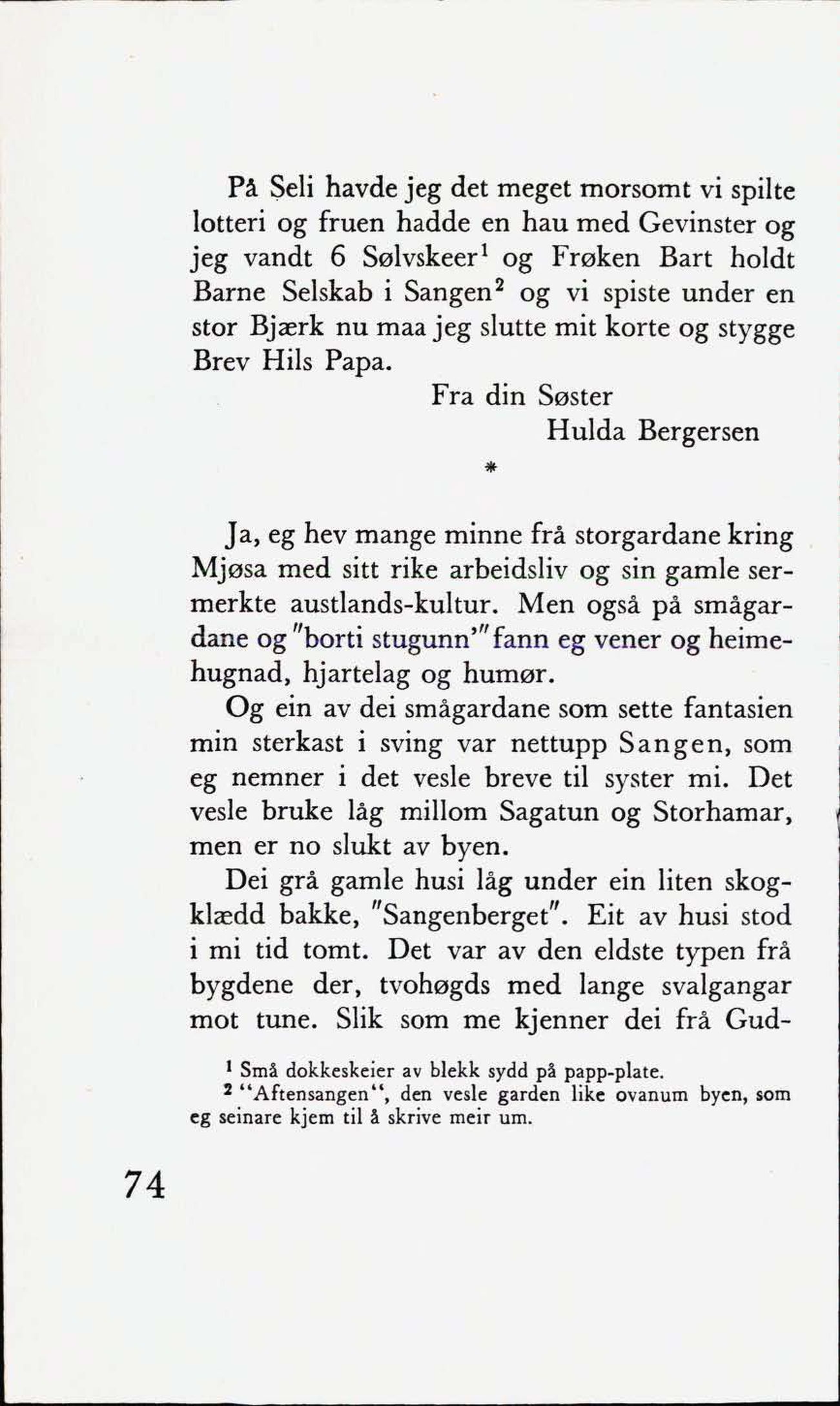 På Seli havde jeg det meget morsomt vi spilte lotteri og fruen hadde en hau med Gevinster og jeg vandt 6 Sølvskeer$^1$ og Frøken Bart holdt Barne Selskab i Sangen$^2$ og vi spiste under en stor Bjærk nu maa jeg slutte mit korte og stygge Brev Hils Papa.

Fra din Søster
Hulda Bergersen

*

Ja, eg hev mange minne frå storgardane kring Mjøsa med sitt rike arbeidsliv og sin gamle sermerkte austlands-kultur. Men også på smågardane og "borti stugunn'" fann eg vener og heimehugnad, hjartelag og humør.

Og ein av dei smågardane som sette fantasien min sterkast i sving var nettupp Sangen, som eg nemner i det vesle breve til syster mi. Det vesle bruke låg millom Sagatun og Storhamar, men er no slukt av byen.

Dei grå gamle husi låg under ein liten skogklædd bakke, "Sangenberget". Eit av husi stod i mi tid tomt. Det var av den eldste typen frå bygdene der, tvohøgds med lange svalgangar mot tune. Slik som me kjenner dei frå Gud-

$^1$ Små dokkeskeier av blekk sydd på papp-plate.
$^2$ "Aftensangen", den vesle garden like ovanum byen, som eg seinare kjem til å skrive meir um.

74